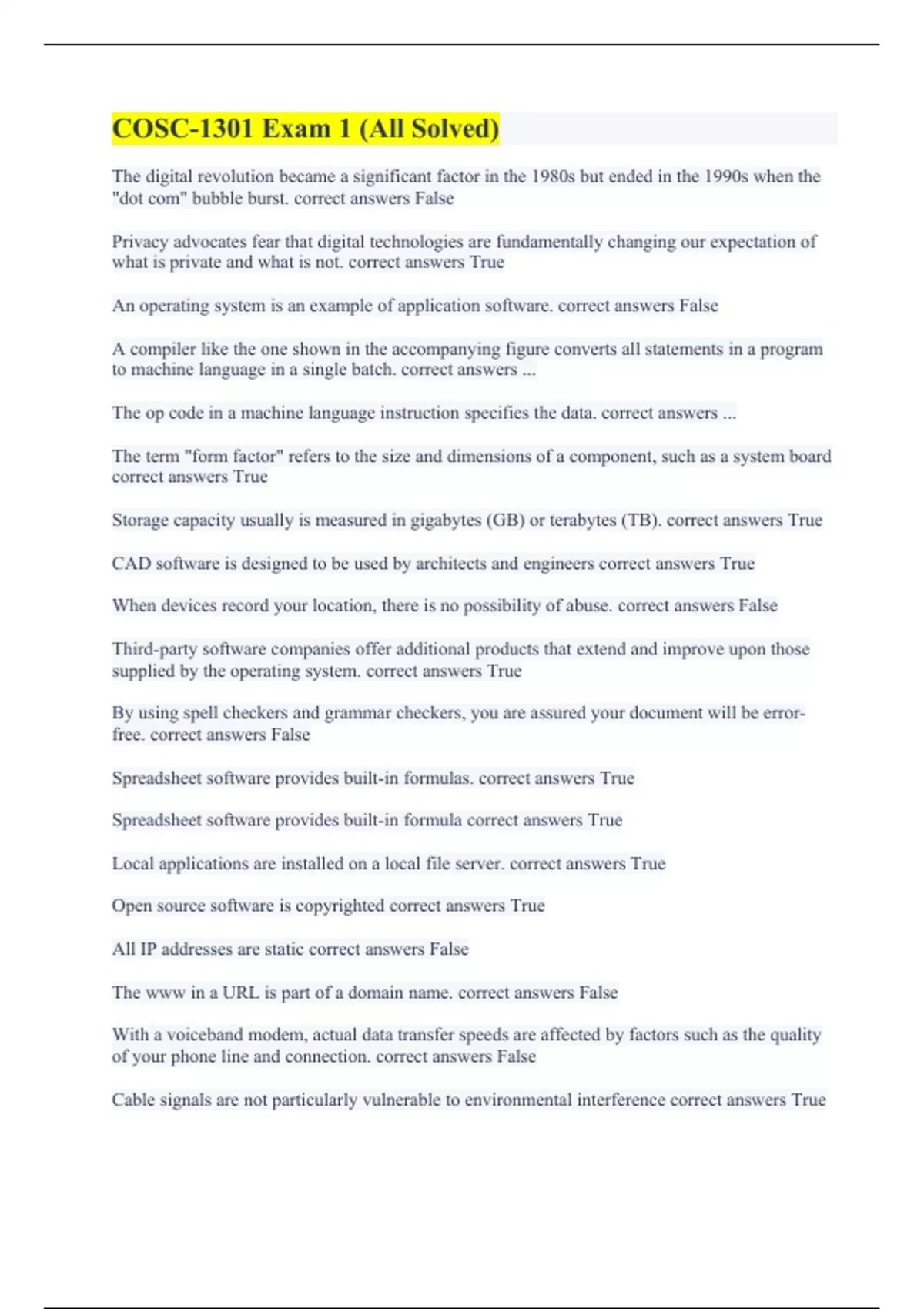 COSC-1301 Exam 1 (All Solved)

The digital revolution became a significant factor in the 1980s but ended in the 1990s when the "dot com" bubble burst. correct answers False

Privacy advocates fear that digital technologies are fundamentally changing our expectation of what is private and what is not. correct answers True

An operating system is an example of application software. correct answers False

A compiler like the one shown in the accompanying figure converts all statements in a program to machine language in a single batch. correct answers ...

The op code in a machine language instruction specifies the data. correct answers ...

The term "form factor" refers to the size and dimensions of a component, such as a system board correct answers True

Storage capacity usually is measured in gigabytes (GB) or terabytes (TB). correct answers True

CAD software is designed to be used by architects and engineers correct answers True

When devices record your location, there is no possibility of abuse. correct answers False

Third-party software companies offer additional products that extend and improve upon those supplied by the operating system. correct answers True

By using spell checkers and grammar checkers, you are assured your document will be error-free. correct answers False

Spreadsheet software provides built-in formulas. correct answers True

Spreadsheet software provides built-in formula correct answers True

Local applications are installed on a local file server. correct answers True

Open source software is copyrighted correct answers True

All IP addresses are static correct answers False

The www in a URL is part of a domain name. correct answers False

With a voiceband modem, actual data transfer speeds are affected by factors such as the quality of your phone line and connection. correct answers False

Cable signals are not particularly vulnerable to environmental interference correct answers True